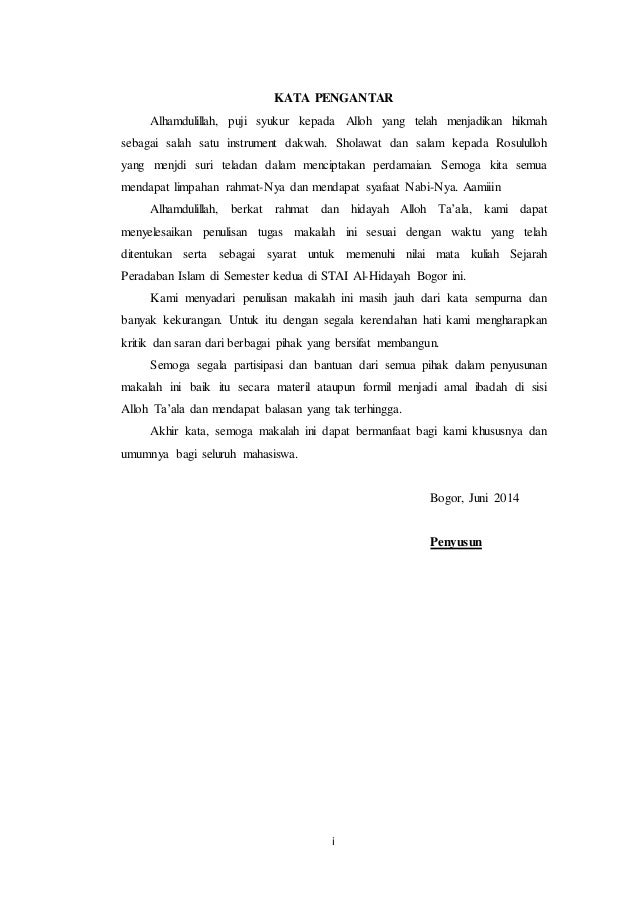 KATA PENGANTAR

Alhamdulillah, puji syukur kepada Alloh yang telah menjadikan hikmah sebagai salah satu instrument dakwah. Sholawat dan salam kepada Rosululloh yang menjdi suri teladan dalam menciptakan perdamaian. Semoga kita semua mendapat limpahan rahmat-Nya dan mendapat syafaat Nabi-Nya. Aamiiin

Alhamdulillah, berkat rahmat dan hidayah Alloh Ta'ala, kami dapat menyelesaikan penulisan tugas makalah ini sesuai dengan waktu yang telah ditentukan serta sebagai syarat untuk memenuhi nilai mata kuliah Sejarah Peradaban Islam di Semester kedua di STAI Al-Hidayah Bogor ini.

Kami menyadari penulisan makalah ini masih jauh dari kata sempurna dan banyak kekurangan. Untuk itu dengan segala kerendahan hati kami mengharapkan kritik dan saran dari berbagai pihak yang bersifat membangun.

Semoga segala partisipasi dan bantuan dari semua pihak dalam penyusunan makalah ini baik itu secara materil ataupun formil menjadi amal ibadah di sisi Alloh Ta'ala dan mendapat balasan yang tak terhingga.

Akhir kata, semoga makalah ini dapat bermanfaat bagi kami khususnya dan umumnya bagi seluruh mahasiswa.

Bogor, Juni 2014

Penyusun

i